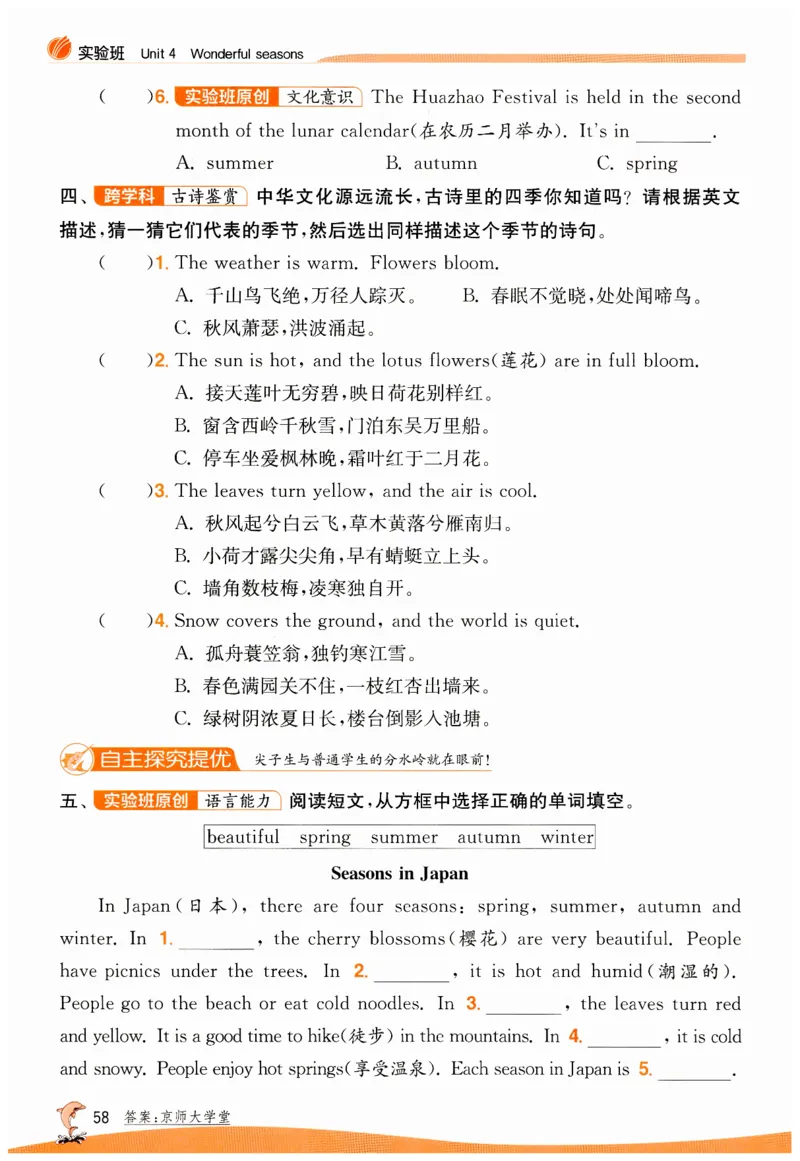 实验班 Unit 4 Wonderful seasons

(    )6. 实验班原创 文化意识 The Huazhao Festival is held in the second month of the lunar calendar(在农历二月举办). It's in ________.
A. summer B. autumn C. spring

四、跨学科 古诗鉴赏 中华文化源远流长,古诗里的四季你知道吗?请根据英文描述,猜一猜它们代表的季节,然后选出同样描述这个季节的诗句。

(    )1. The weather is warm. Flowers bloom.
A. 千山鸟飞绝,万径人踪灭。 B. 春眠不觉晓,处处闻啼鸟。
C. 秋风萧瑟,洪波涌起。

(    )2. The sun is hot, and the lotus flowers(莲花) are in full bloom.
A. 接天莲叶无穷碧,映日荷花别样红。
B. 窗含西岭千秋雪,门泊东吴万里船。
C. 停车坐爱枫林晚,霜叶红于二月花。

(    )3. The leaves turn yellow, and the air is cool.
A. 秋风起兮白云飞,草木黄落兮雁南归。
B. 小荷才露尖尖角,早有蜻蜓立上头。
C. 墙角数枝梅,凌寒独自开。

(    )4. Snow covers the ground, and the world is quiet.
A. 孤舟蓑笠翁,独钓寒江雪。
B. 春色满园关不住,一枝红杏出墙来。
C. 绿树阴浓夏日长,楼台倒影入池塘。

自主探究提优 尖子生与普通学生的分水岭就在眼前!

五、实验班原创 语言能力 阅读短文,从方框中选择正确的单词填空。

beautiful spring summer autumn winter

Seasons in Japan

In Japan(日本), there are four seasons: spring, summer, autumn and winter. In 1. ________, the cherry blossoms(樱花) are very beautiful. People have picnics under the trees. In 2. ________, it is hot and humid(潮湿的). People go to the beach or eat cold noodles. In 3. ________, the leaves turn red and yellow. It is a good time to hike(徒步) in the mountains. In 4. ________, it is cold and snowy. People enjoy hot springs(享受温泉). Each season in Japan is 5. ________.

58 答案:京师大学堂